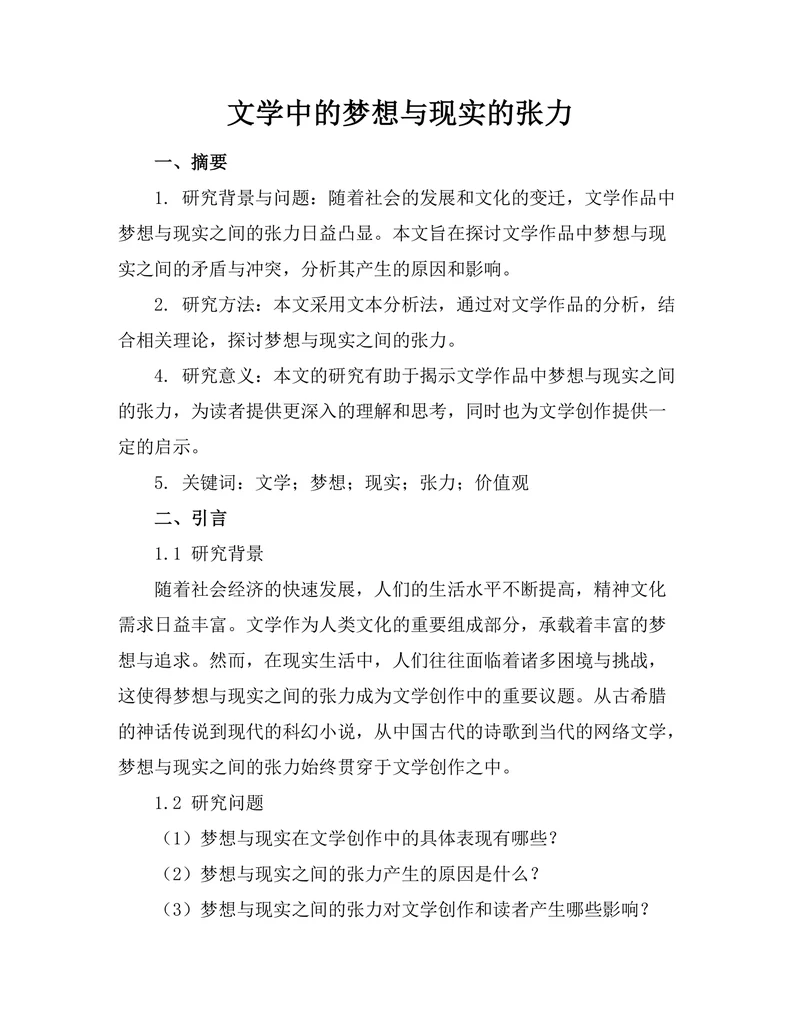 文学中的梦想与现实的张力

一、摘要

1. 研究背景与问题：随着社会的发展和文化的变迁，文学作品中梦想与现实之间的张力日益凸显。本文旨在探讨文学作品中梦想与现实之间的矛盾与冲突，分析其产生的原因和影响。

2. 研究方法：本文采用文本分析法，通过对文学作品的分析，结合相关理论，探讨梦想与现实之间的张力。

4. 研究意义：本文的研究有助于揭示文学作品中梦想与现实之间的张力，为读者提供更深入的理解和思考，同时也为文学创作提供一定的启示。

5. 关键词：文学；梦想；现实；张力；价值观

二、引言

1.1 研究背景

随着社会经济的快速发展，人们的生活水平不断提高，精神文化需求日益丰富。文学作为人类文化的重要组成部分，承载着丰富的梦想与追求。然而，在现实生活中，人们往往面临着诸多困境与挑战，这使得梦想与现实之间的张力成为文学创作中的重要议题。从古希腊的神话传说到现代的科幻小说，从中国古代的诗歌到当代的网络文学，梦想与现实之间的张力始终贯穿于文学创作之中。

1.2 研究问题

（1）梦想与现实在文学创作中的具体表现有哪些？

（2）梦想与现实之间的张力产生的原因是什么？

（3）梦想与现实之间的张力对文学创作和读者产生哪些影响？